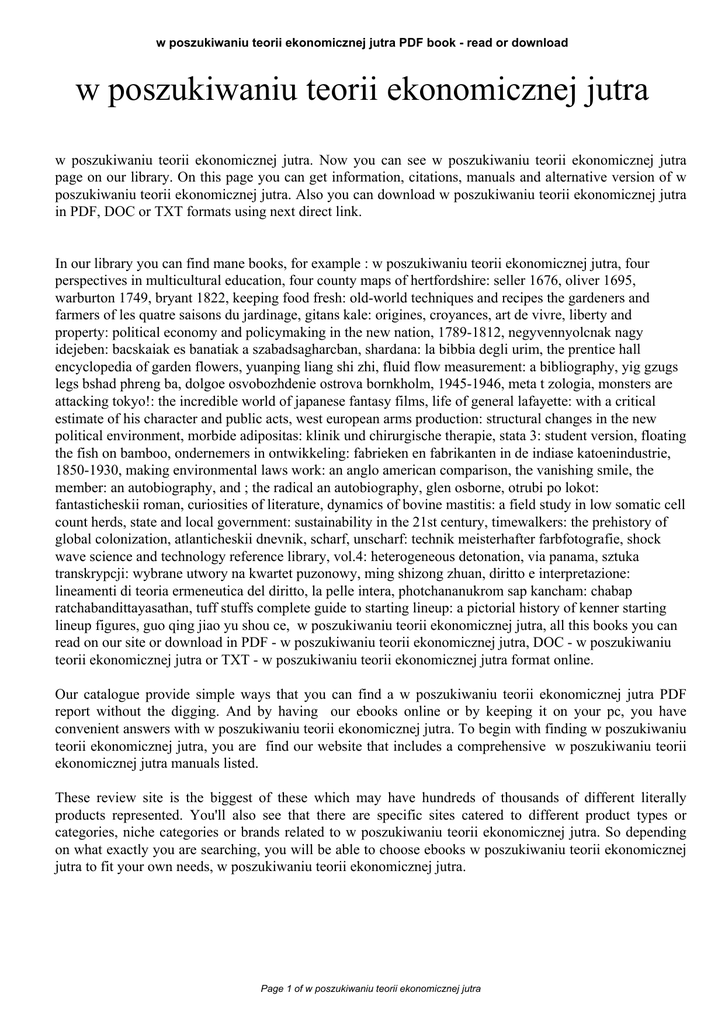 w poszukiwaniu teorii ekonomicznej jutra PDF book - read or download

w poszukiwaniu teorii ekonomicznej jutra

w poszukiwaniu teorii ekonomicznej jutra. Now you can see w poszukiwaniu teorii ekonomicznej jutra page on our library. On this page you can get information, citations, manuals and alternative version of w poszukiwaniu teorii ekonomicznej jutra. Also you can download w poszukiwaniu teorii ekonomicznej jutra in PDF, DOC or TXT formats using next direct link.

In our library you can find mane books, for example : w poszukiwaniu teorii ekonomicznej jutra, four perspectives in multicultural education, four county maps of hertfordshire: seller 1676, oliver 1695, warburton 1749, bryant 1822, keeping food fresh: old-world techniques and recipes the gardeners and farmers of les quatre saisons du jardinage, gitans kale: origines, croyances, art de vivre, liberty and property: political economy and policymaking in the new nation, 1789-1812, negyvennyolcnak nagy idejeben: bacskaiak es banatiak a szabadsagharcban, shardana: la bibbia degli urim, the prentice hall encyclopedia of garden flowers, yuanping liang shi zhi, fluid flow measurement: a bibliography, yig gzugs legs bshad phreng ba, dolgoe osvobozhdenie ostrova bornkholm, 1945-1946, meta t zologia, monsters are attacking tokyo!: the incredible world of japanese fantasy films, life of general lafayette: with a critical estimate of his character and public acts, west european arms production: structural changes in the new political environment, morbide adipositas: klinik und chirurgische therapie, stata 3: student version, floating the fish on bamboo, ondernemers in ontwikkeling: fabrieken en fabrikanten in de indiase katoenindustrie, 1850-1930, making environmental laws work: an anglo american comparison, the vanishing smile, the member: an autobiography, and ; the radical an autobiography, glen osborne, otrubi po lokot: fantasticheskii roman, curiosities of literature, dynamics of bovine mastitis: a field study in low somatic cell count herds, state and local government: sustainability in the 21st century, timewalkers: the prehistory of global colonization, atlanticheskii dnevnik, scharf, unscharf: technik meisterhafter farbfotografie, shock wave science and technology reference library, vol.4: heterogeneous detonation, via panama, sztuka transkrypcji: wybrane utwory na kwartet puzonowy, ming shizong zhuan, diritto e interpretazione: lineamenti di teoria ermeneutica del diritto, la pelle intera, photchananukrom sap kancham: chabap ratchabandittayasathan, tuff stuffs complete guide to starting lineup: a pictorial history of kenner starting lineup figures, guo qing jiao yu shou ce, w poszukiwaniu teorii ekonomicznej jutra, all this books you can read on our site or download in PDF - w poszukiwaniu teorii ekonomicznej jutra, DOC - w poszukiwaniu teorii ekonomicznej jutra or TXT - w poszukiwaniu teorii ekonomicznej jutra format online.

Our catalogue provide simple ways that you can find a w poszukiwaniu teorii ekonomicznej jutra PDF report without the digging. And by having our ebooks online or by keeping it on your pc, you have convenient answers with w poszukiwaniu teorii ekonomicznej jutra. To begin with finding w poszukiwaniu teorii ekonomicznej jutra, you are find our website that includes a comprehensive w poszukiwaniu teorii ekonomicznej jutra manuals listed.

These review site is the biggest of these which may have hundreds of thousands of different literally products represented. You'll also see that there are specific sites catered to different product types or categories, niche categories or brands related to w poszukiwaniu teorii ekonomicznej jutra. So depending on what exactly you are searching, you will be able to choose ebooks w poszukiwaniu teorii ekonomicznej jutra to fit your own needs, w poszukiwaniu teorii ekonomicznej jutra.

Page 1 of w poszukiwaniu teorii ekonomicznej jutra